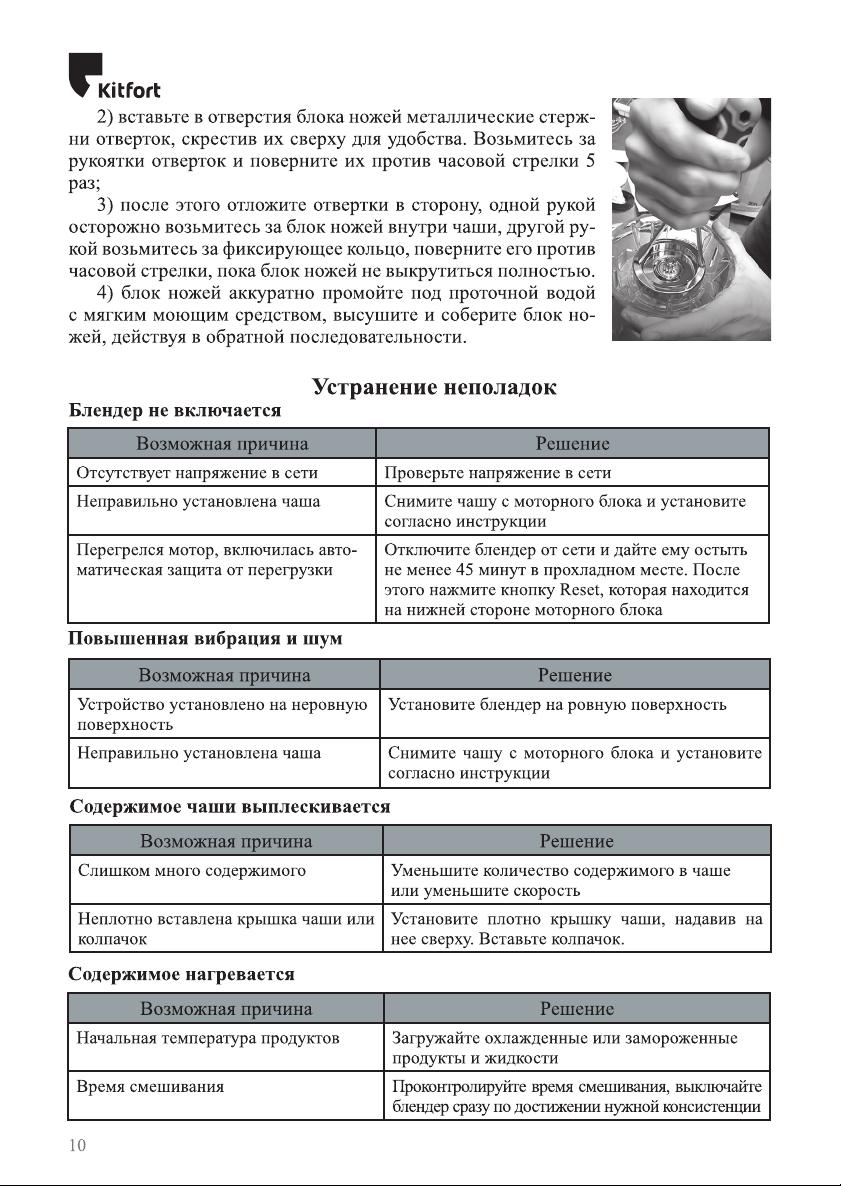 Kitfort

2) вставьте в отверстия блока ножей металлические стержни отверток, скрестив их сверху для удобства. Возьмитесь за рукоятки отверток и поверните их против часовой стрелки 5 раз;

3) после этого отложите отвертки в сторону, одной рукой осторожно возьмитесь за блок ножей внутри чаши, другой рукой возьмитесь за фиксирующее кольцо, поверните его против часовой стрелки, пока блок ножей не выкрутиться полностью.

4) блок ножей аккуратно промойте под проточной водой с мягким моющим средством, высушите и соберите блок ножей, действуя в обратной последовательности.

Устранение неполадок

Блендер не включается

| Возможная причина | Решение |
|---|---|
| Отсутствует напряжение в сети | Проверьте напряжение в сети |
| Неправильно установлена чаша | Снимите чашу с моторного блока и установите согласно инструкции |
| Перегрелся мотор, включилась автоматическая защита от перегрузки | Отключите блендер от сети и дайте ему остыть не менее 45 минут в прохладном месте. После этого нажмите кнопку Reset, которая находится на нижней стороне моторного блока |

Повышенная вибрация и шум

| Возможная причина | Решение |
|---|---|
| Устройство установлено на неровную поверхность | Установите блендер на ровную поверхность |
| Неправильно установлена чаша | Снимите чашу с моторного блока и установите согласно инструкции |

Содержимое чаши выплескивается

| Возможная причина | Решение |
|---|---|
| Слишком много содержимого | Уменьшите количество содержимого в чаше или уменьшите скорость |
| Неплотно вставлена крышка чаши или колпачок | Установите плотно крышку чаши, надавив на нее сверху. Вставьте колпачок. |

Содержимое нагревается

| Возможная причина | Решение |
|---|---|
| Начальная температура продуктов | Загружайте охлажденные или замороженные продукты и жидкости |
| Время смешивания | Проконтролируйте время смешивания, выключайте блендер сразу по достижении нужной консистенции |

10